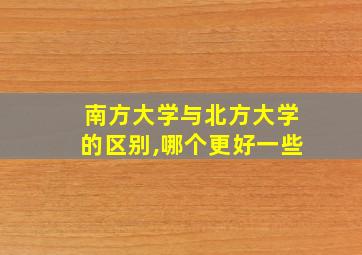 南方大学与北方大学的区别,哪个更好一些